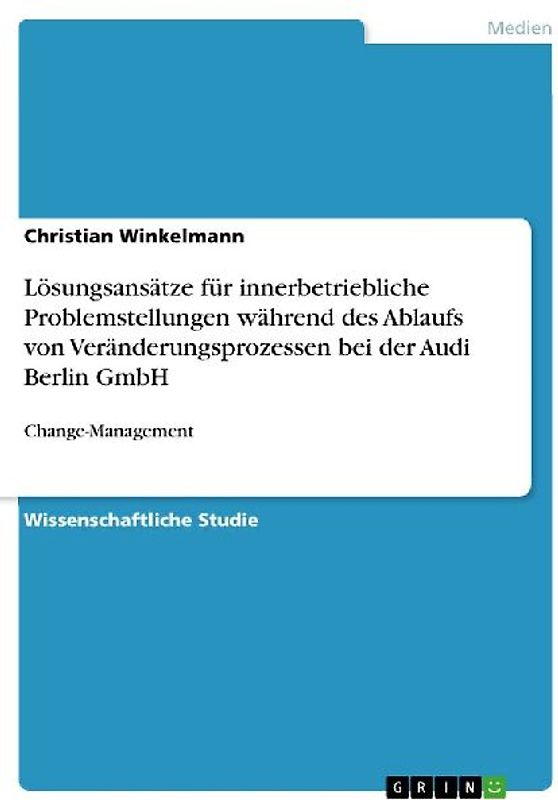 Medien

Christian Winkelmann

Lösungsansätze für innerbetriebliche Problemstellungen während des Ablaufs von Veränderungsprozessen bei der Audi Berlin GmbH

Change-Management

Wissenschaftliche Studie

GRIN